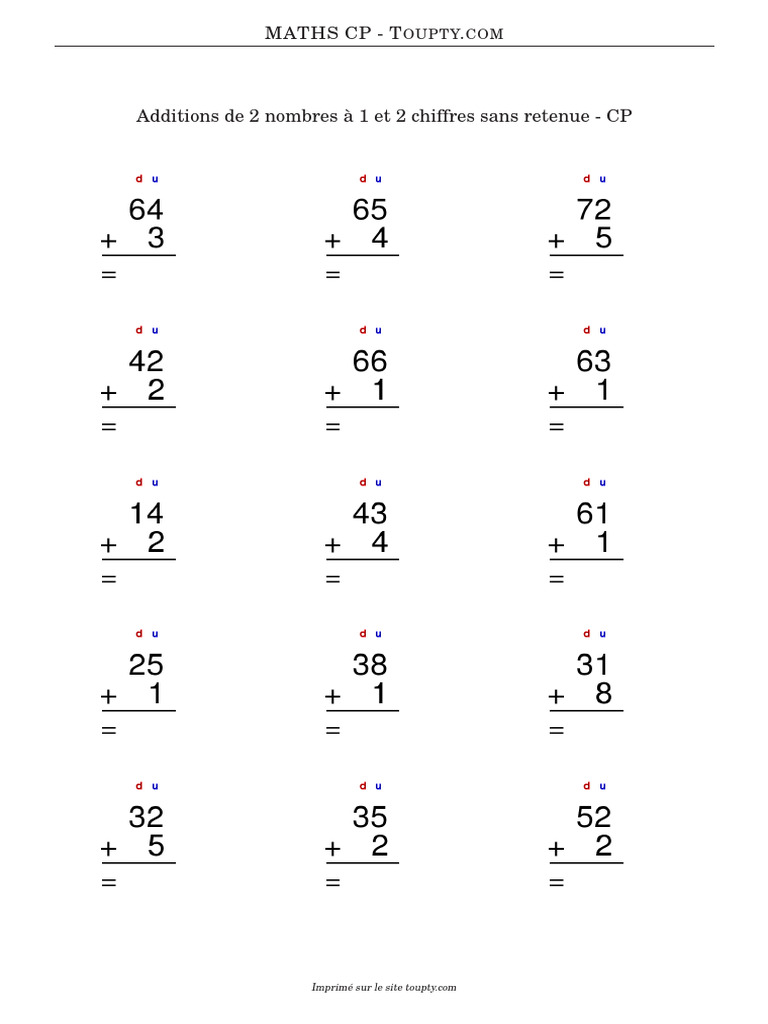 MATHS CP - TOUPTY.COM

Additions de 2 nombres à 1 et 2 chiffres sans retenue - CP

d u
64
+ 3
=

d u
65
+ 4
=

d u
72
+ 5
=

d u
42
+ 2
=

d u
66
+ 1
=

d u
63
+ 1
=

d u
14
+ 2
=

d u
43
+ 4
=

d u
61
+ 1
=

d u
25
+ 1
=

d u
38
+ 1
=

d u
31
+ 8
=

d u
32
+ 5
=

d u
35
+ 2
=

d u
52
+ 2
=

Imprimé sur le site toupty.com